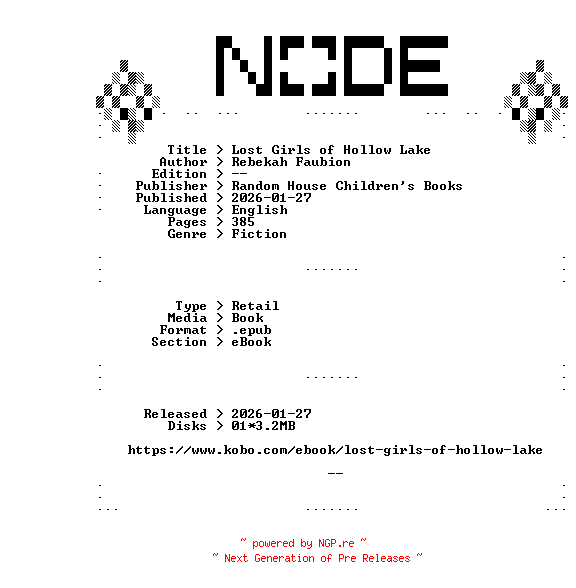 NODE

Title > Lost Girls of Hollow Lake
Author > Rebekah Faubion
Edition > --
Publisher > Random House Children's Books
Published > 2026-01-27
Language > English
Pages > 385
Genre > Fiction

Type > Retail
Media > Book
Format > .epub
Section > eBook

Released > 2026-01-27
Disks > 01*3.2MB

https://www.kobo.com/ebook/lost-girls-of-hollow-lake

--

~ powered by NGP.re ~
~ Next Generation of Pre Releases ~